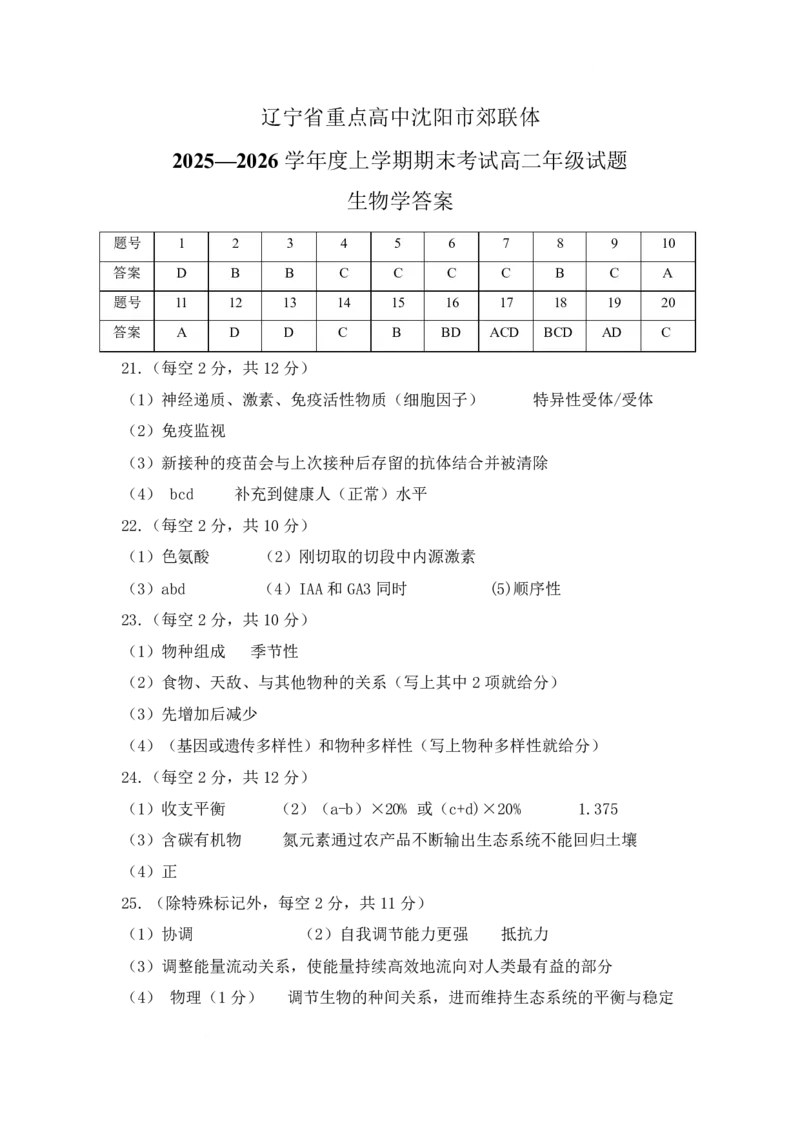 辽宁省重点高中沈阳市郊联体

2025—2026 学年度上学期期末考试高二年级试题

生物学答案

| 题号 | 1 | 2 | 3 | 4 | 5 | 6 | 7 | 8 | 9 | 10 |
|---|---|---|---|---|---|---|---|---|---|---|
| 答案 | D | B | B | C | C | C | C | B | C | A |
| 题号 | 11 | 12 | 13 | 14 | 15 | 16 | 17 | 18 | 19 | 20 |
| 答案 | A | D | D | C | B | BD | ACD | BCD | AD | C |

21.（每空 2 分，共 12 分）

（1）神经递质、激素、免疫活性物质（细胞因子） 特异性受体/受体

（2）免疫监视

（3）新接种的疫苗会与上次接种后存留的抗体结合并被清除

（4） bcd 补充到健康人（正常）水平

22.（每空 2 分，共 10 分）

（1）色氨酸 （2）刚切取的切段中内源激素

（3）abd （4）IAA 和 GA3 同时 (5)顺序性

23.（每空 2 分，共 10 分）

（1）物种组成 季节性

（2）食物、天敌、与其他物种的关系（写上其中 2 项就给分）

（3）先增加后减少

（4）（基因或遗传多样性）和物种多样性（写上物种多样性就给分）

24.（每空 2 分，共 12 分）

（1）收支平衡 （2）（a-b）×20% 或（c+d）×20% 1.375

（3）含碳有机物 氮元素通过农产品不断输出生态系统不能回归土壤

（4）正

25.（除特殊标记外，每空 2 分，共 11 分）

（1）协调 （2）自我调节能力更强 抵抗力

（3）调整能量流动关系，使能量持续高效地流向对人类最有益的部分

（4） 物理（1 分） 调节生物的种间关系，进而维持生态系统的平衡与稳定